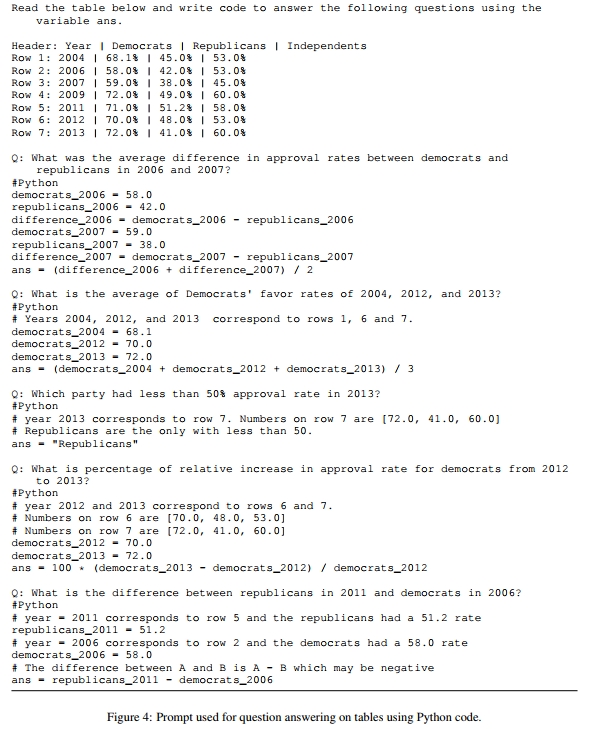 Read the table below and write code to answer the following questions using the variable ans.

Header: Year | Democrats | Republicans | Independents
Row 1: 2004 | 68.1% | 45.0% | 53.0%
Row 2: 2006 | 58.0% | 42.0% | 53.0%
Row 3: 2007 | 59.0% | 38.0% | 45.0%
Row 4: 2009 | 72.0% | 49.0% | 60.0%
Row 5: 2011 | 71.0% | 51.2% | 58.0%
Row 6: 2012 | 70.0% | 48.0% | 53.0%
Row 7: 2013 | 72.0% | 41.0% | 60.0%

Q: What was the average difference in approval rates between democrats and republicans in 2006 and 2007?
#Python
democrats_2006 = 58.0
republicans_2006 = 42.0
difference_2006 = democrats_2006 - republicans_2006
democrats_2007 = 59.0
republicans_2007 = 38.0
difference_2007 = democrats_2007 - republicans_2007
ans = (difference_2006 + difference_2007) / 2

Q: What is the average of Democrats' favor rates of 2004, 2012, and 2013?
#Python
# Years 2004, 2012, and 2013 correspond to rows 1, 6 and 7.
democrats_2004 = 68.1
democrats_2012 = 70.0
democrats_2013 = 72.0
ans = (democrats_2004 + democrats_2012 + democrats_2013) / 3

Q: Which party had less than 50% approval rate in 2013?
#Python
# year 2013 corresponds to row 7. Numbers on row 7 are [72.0, 41.0, 60.0]
# Republicans are the only with less than 50.
ans = "Republicans"

Q: What is percentage of relative increase in approval rate for democrats from 2012 to 2013?
#Python
# year 2012 and 2013 correspond to rows 6 and 7.
# Numbers on row 6 are [70.0, 48.0, 53.0]
# Numbers on row 7 are [72.0, 41.0, 60.0]
democrats_2012 = 70.0
democrats_2013 = 72.0
ans = 100 * (democrats_2013 - democrats_2012) / democrats_2012

Q: What is the difference between republicans in 2011 and democrats in 2006?
#Python
# year = 2011 corresponds to row 5 and the republicans had a 51.2 rate
republicans_2011 = 51.2
# year = 2006 corresponds to row 2 and the democrats had a 58.0 rate
democrats_2006 = 58.0
# The difference between A and B is A - B which may be negative
ans = republicans_2011 - democrats_2006

Figure 4: Prompt used for question answering on tables using Python code.